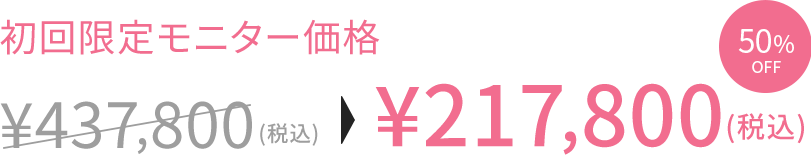 初回限定モニター価格

50%
OFF

¥437,800（税込）

¥217,800（税込）